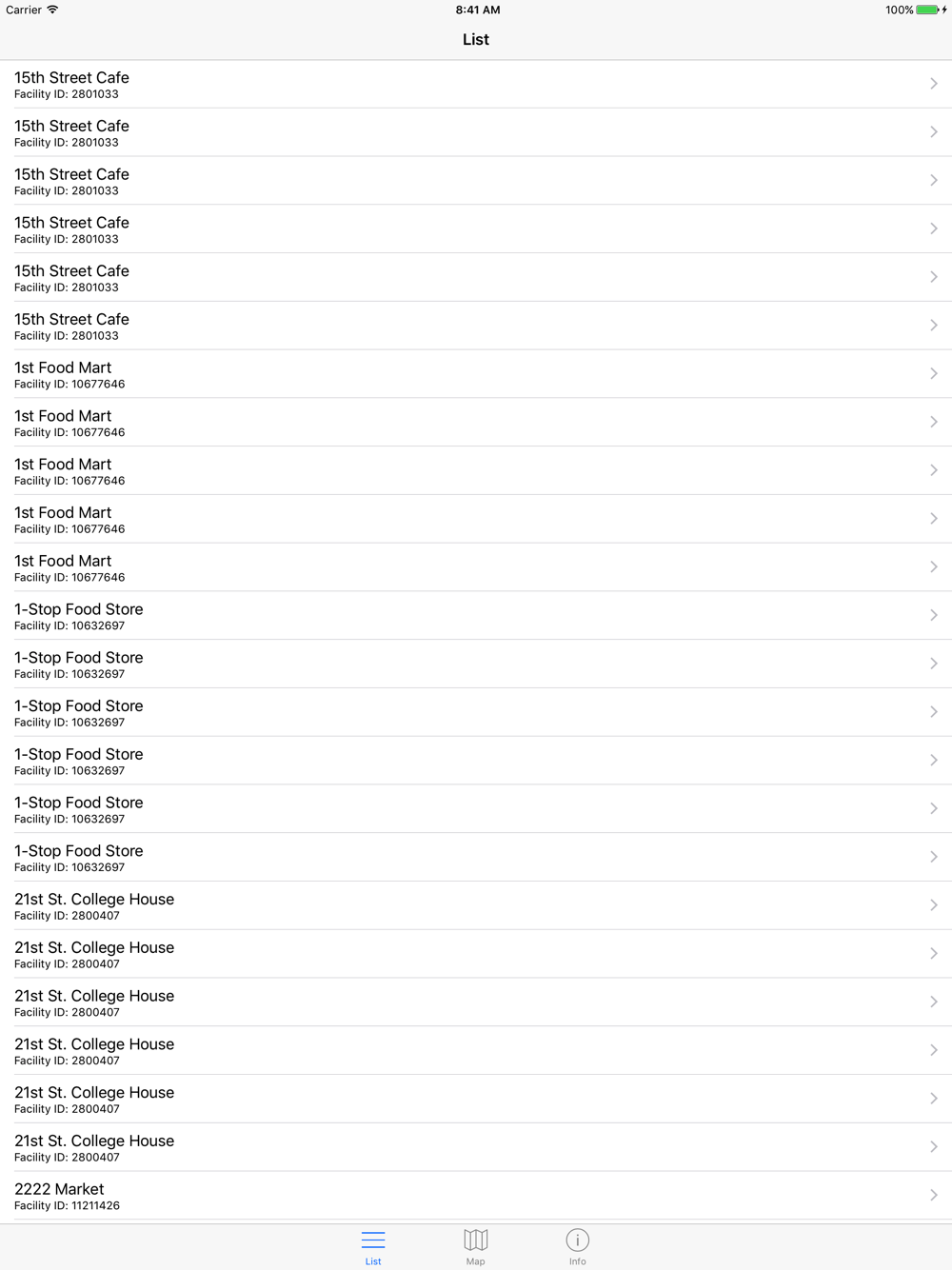 Carrier 8:41 AM 100%

List

15th Street Cafe
Facility ID: 2801033

15th Street Cafe
Facility ID: 2801033

15th Street Cafe
Facility ID: 2801033

15th Street Cafe
Facility ID: 2801033

15th Street Cafe
Facility ID: 2801033

15th Street Cafe
Facility ID: 2801033

1st Food Mart
Facility ID: 10677646

1st Food Mart
Facility ID: 10677646

1st Food Mart
Facility ID: 10677646

1st Food Mart
Facility ID: 10677646

1st Food Mart
Facility ID: 10677646

1-Stop Food Store
Facility ID: 10632697

1-Stop Food Store
Facility ID: 10632697

1-Stop Food Store
Facility ID: 10632697

1-Stop Food Store
Facility ID: 10632697

1-Stop Food Store
Facility ID: 10632697

1-Stop Food Store
Facility ID: 10632697

21st St. College House
Facility ID: 2800407

21st St. College House
Facility ID: 2800407

21st St. College House
Facility ID: 2800407

21st St. College House
Facility ID: 2800407

21st St. College House
Facility ID: 2800407

21st St. College House
Facility ID: 2800407

2222 Market
Facility ID: 11211426

List Map Info